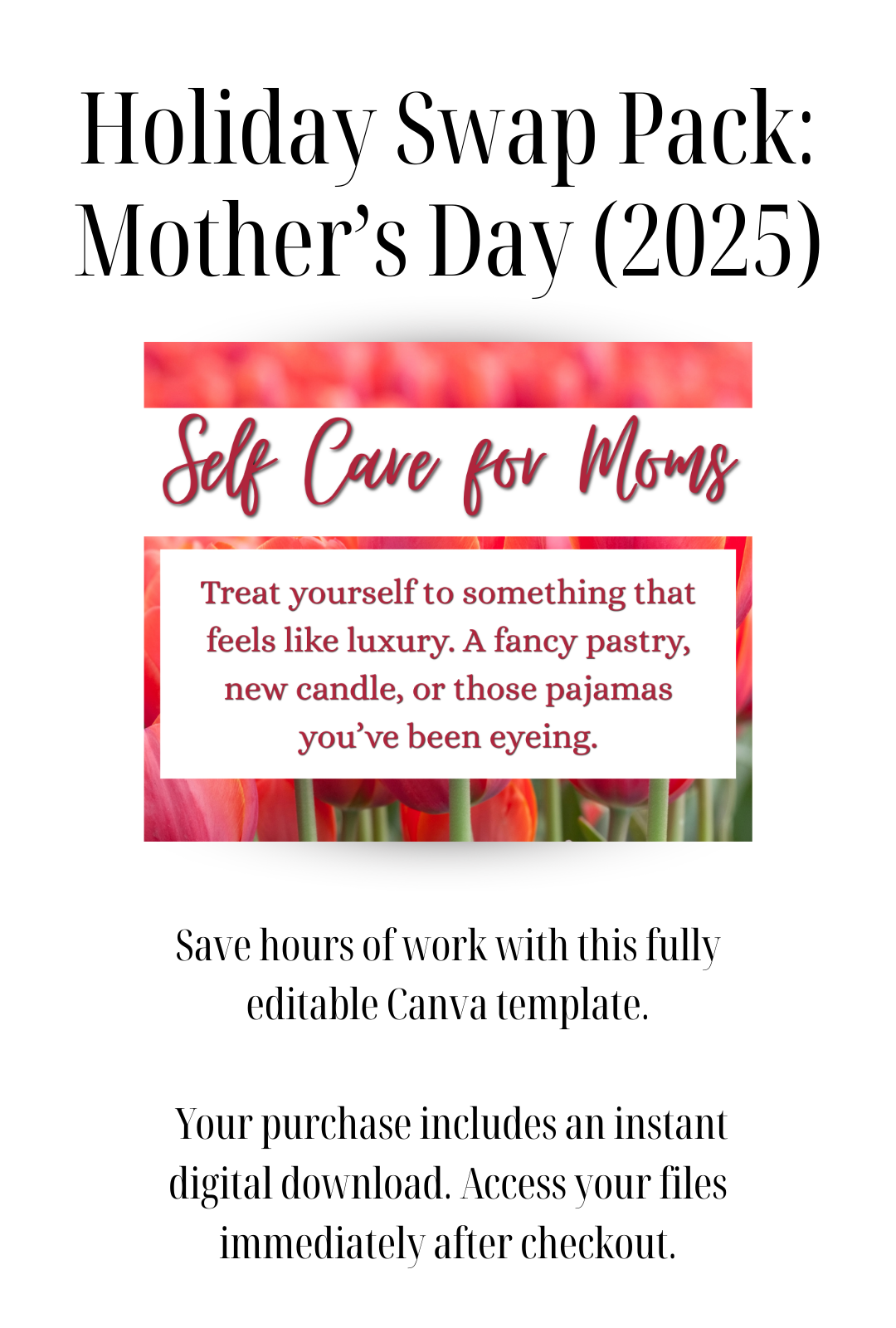 Holiday Swap Pack: Mother's Day (2025)

Self Care for Moms

Treat yourself to something that feels like luxury. A fancy pastry, new candle, or those pajamas you've been eyeing.

Save hours of work with this fully editable Canva template.

Your purchase includes an instant digital download. Access your files immediately after checkout.